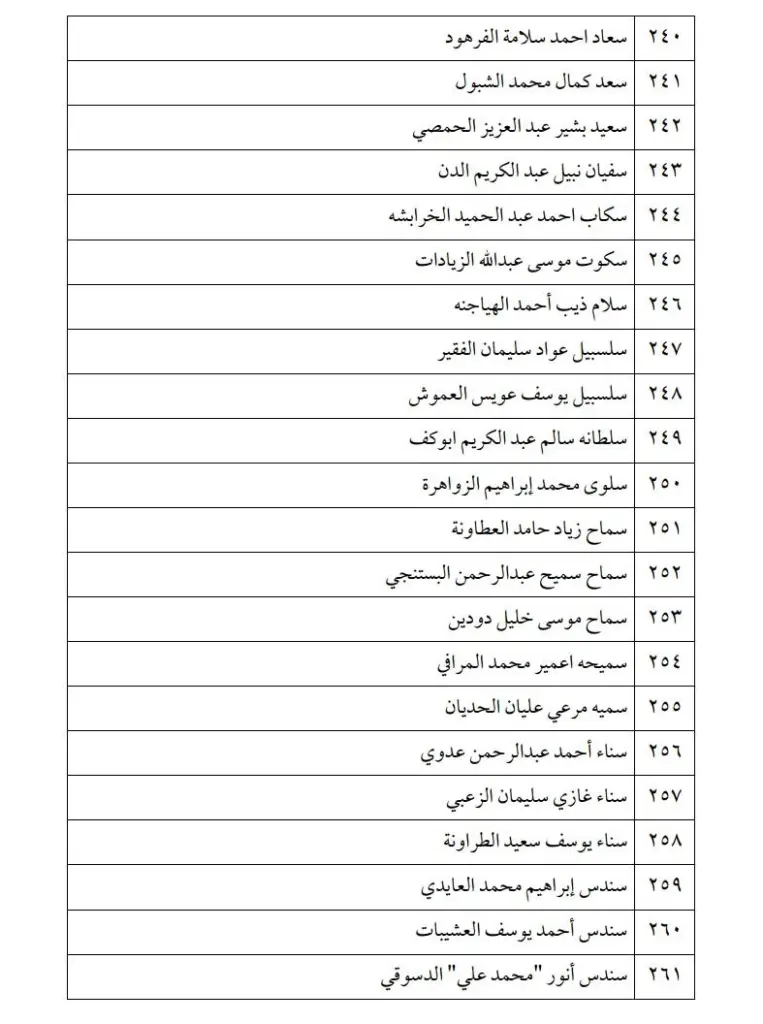 | ٢٤٠ | سعاد احمد سلامة الفرهود |
|---|---|
| ٢٤١ | سعد كمال محمد الشبول |
| ٢٤٢ | سعيد بشير عبد العزيز الحمصي |
| ٢٤٣ | سفيان نبيل عبد الكريم الدن |
| ٢٤٤ | سكاب احمد عبد الحميد الخرابشه |
| ٢٤٥ | سكوت موسى عبدالله الزيادات |
| ٢٤٦ | سلام ذيب أحمد الهياجنه |
| ٢٤٧ | سلسبيل عواد سليمان الفقير |
| ٢٤٨ | سلسبيل يوسف عويس العموش |
| ٢٤٩ | سلطانه سالم عبد الكريم ابوكف |
| ٢٥٠ | سلوى محمد إبراهيم الزواهرة |
| ٢٥١ | سماح زياد حامد العطاونة |
| ٢٥٢ | سماح سميح عبدالرحمن البستنجي |
| ٢٥٣ | سماح موسى خليل دودين |
| ٢٥٤ | سميحه اعمير محمد المرافي |
| ٢٥٥ | سميه مرعي عليان الحديان |
| ٢٥٦ | سناء أحمد عبدالرحمن عدوي |
| ٢٥٧ | سناء غازي سليمان الزعبي |
| ٢٥٨ | سناء يوسف سعيد الطراونة |
| ٢٥٩ | سندس إبراهيم محمد العايدي |
| ٢٦٠ | سندس أحمد يوسف العشيبات |
| ٢٦١ | سندس أنور "محمد علي" الدسوقي |